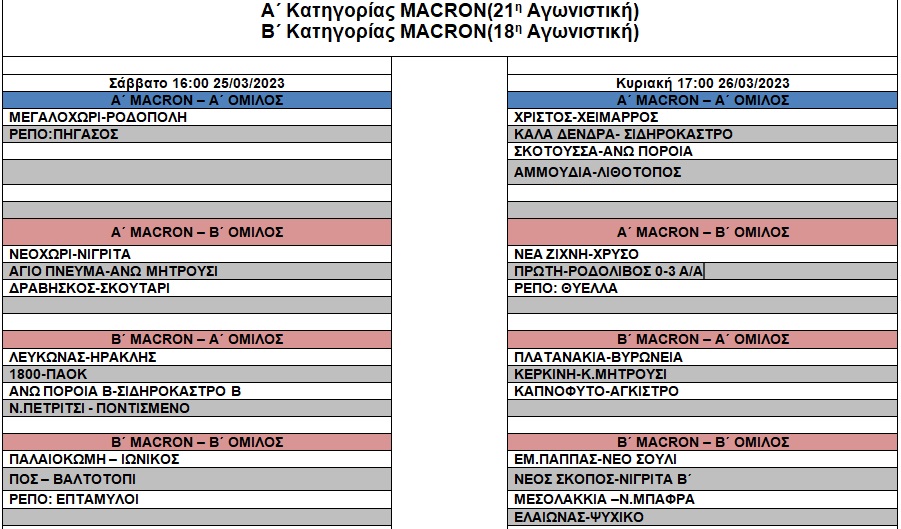 Α΄ Κατηγορίας MACRON(21η Αγωνιστική)
Β΄ Κατηγορίας MACRON(18η Αγωνιστική)

Σάββατο 16:00 25/03/2023
Α΄ MACRON – Α΄ ΟΜΙΛΟΣ
ΜΕΓΑΛΟΧΩΡΙ-ΡΟΔΟΠΟΛΗ
ΡΕΠΟ:ΠΗΓΑΣΟΣ

Α΄ MACRON – Β΄ ΟΜΙΛΟΣ
ΝΕΟΧΩΡΙ-ΝΙΓΡΙΤΑ
ΑΓΙΟ ΠΝΕΥΜΑ-ΑΝΩ ΜΗΤΡΟΥΣΙ
ΔΡΑΒΗΣΚΟΣ-ΣΚΟΥΤΑΡΙ

Β΄ MACRON – Α΄ ΟΜΙΛΟΣ
ΛΕΥΚΩΝΑΣ-ΗΡΑΚΛΗΣ
1800-ΠΑΟΚ
ΑΝΩ ΠΟΡΟΙΑ Β-ΣΙΔΗΡΟΚΑΣΤΡΟ Β
Ν.ΠΕΤΡΙΤΣΙ - ΠΟΝΤΙΣΜΕΝΟ

Β΄ MACRON – Β΄ ΟΜΙΛΟΣ
ΠΑΛΑΙΟΚΩΜΗ – ΙΩΝΙΚΟΣ
ΠΟΣ – ΒΑΛΤΟΤΟΠΙ
ΡΕΠΟ: ΕΠΤΑΜΥΛΟΙ

Κυριακή 17:00 26/03/2023
Α΄ MACRON – Α΄ ΟΜΙΛΟΣ
ΧΡΙΣΤΟΣ-ΧΕΙΜΑΡΡΟΣ
ΚΑΛΑ ΔΕΝΔΡΑ- ΣΙΔΗΡΟΚΑΣΤΡΟ
ΣΚΟΤΟΥΣΣΑ-ΑΝΩ ΠΟΡΟΙΑ
ΑΜΜΟΥΔΙΑ-ΛΙΘΟΤΟΠΟΣ

Α΄ MACRON – Β΄ ΟΜΙΛΟΣ
ΝΕΑ ΖΙΧΝΗ-ΧΡΥΣΟ
ΠΡΩΤΗ-ΡΟΔΟΛΙΒΟΣ 0-3 Α/Α
ΡΕΠΟ: ΘΥΕΛΛΑ

Β΄ MACRON – Α΄ ΟΜΙΛΟΣ
ΠΛΑΤΑΝΑΚΙΑ-ΒΥΡΩΝΕΙΑ
ΚΕΡΚΙΝΗ-Κ.ΜΗΤΡΟΥΣΙ
ΚΑΠΝΟΦΥΤΟ-ΑΓΚΙΣΤΡΟ

Β΄ MACRON – Β΄ ΟΜΙΛΟΣ
ΕΜ.ΠΑΠΠΑΣ-ΝΕΟ ΣΟΥΛΙ
ΝΕΟΣ ΣΚΟΠΟΣ-ΝΙΓΡΙΤΑ Β΄
ΜΕΣΟΛΑΚΚΙΑ –Ν.ΜΠΑΦΡΑ
ΕΛΑΙΩΝΑΣ-ΨΥΧΙΚΟ